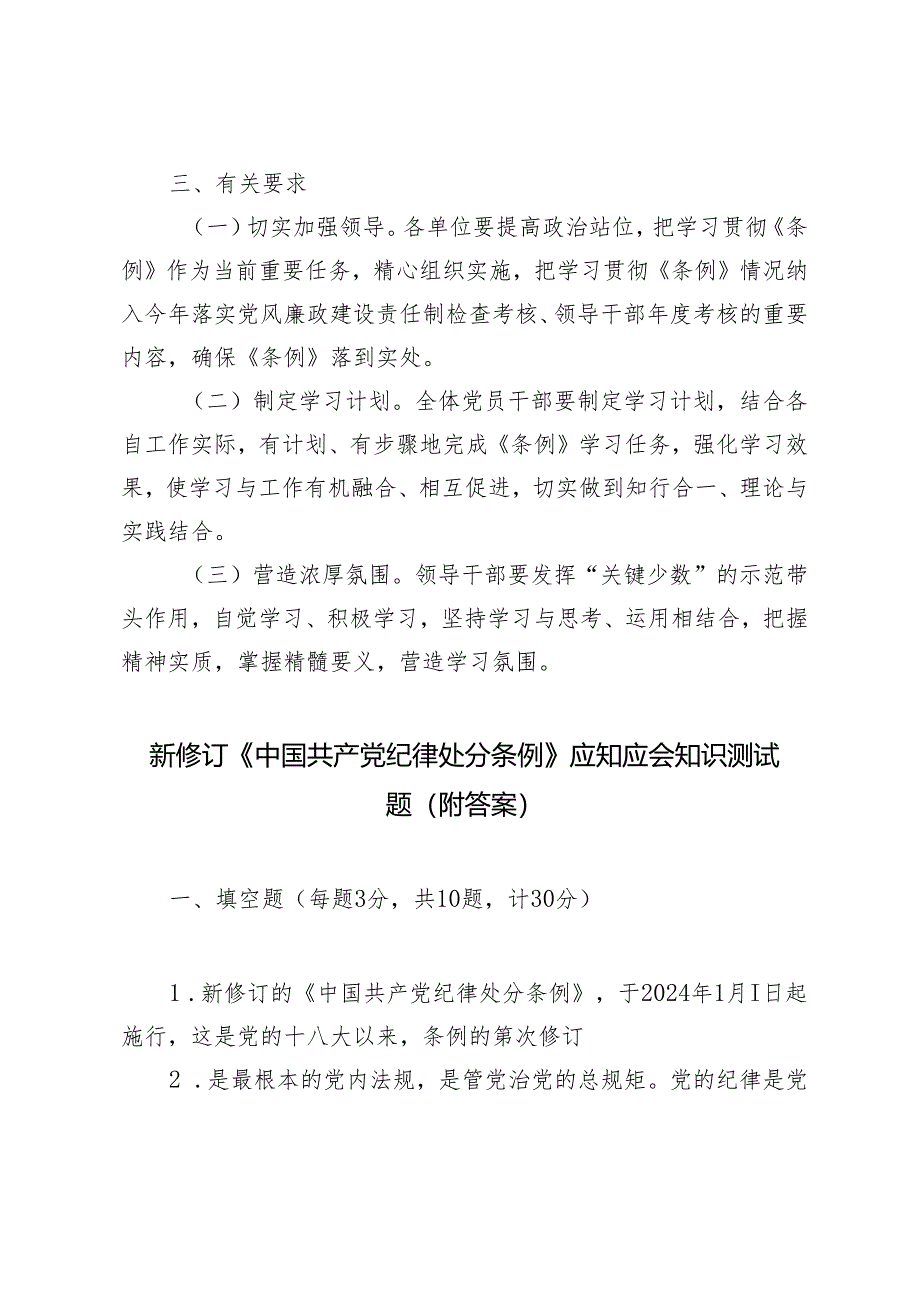 三、有关要求

（一）切实加强领导。各单位要提高政治站位，把学习贯彻《条例》作为当前重要任务，精心组织实施，把学习贯彻《条例》情况纳入今年落实党风廉政建设责任制检查考核、领导干部年度考核的重要内容，确保《条例》落到实处。

（二）制定学习计划。全体党员干部要制定学习计划，结合各自工作实际，有计划、有步骤地完成《条例》学习任务，强化学习效果，使学习与工作有机融合、相互促进，切实做到知行合一、理论与实践结合。

（三）营造浓厚氛围。领导干部要发挥“关键少数”的示范带头作用，自觉学习、积极学习，坚持学习与思考、运用相结合，把握精神实质，掌握精髓要义，营造学习氛围。

新修订《中国共产党纪律处分条例》应知应会知识测试题（附答案）

一、填空题（每题3分，共10题，计30分）

1．新修订的《中国共产党纪律处分条例》，于2024年1月I日起施行，这是党的十八大以来，条例的第次修订

2．是最根本的党内法规，是管党治党的总规矩。党的纪律是党